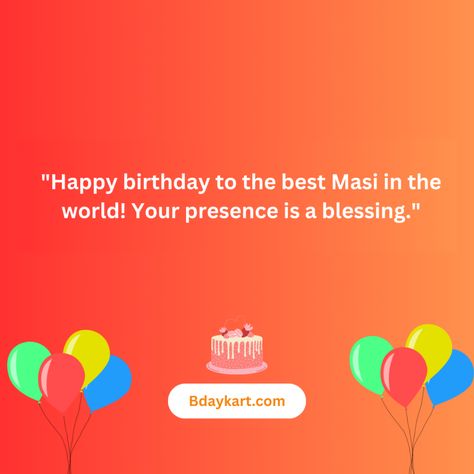 "Happy birthday to the best Masi in the world! Your presence is a blessing."

Bdaykart.com